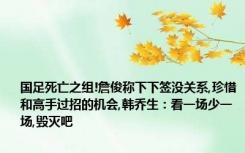 国足死亡之组!詹俊称下下签没关系,珍惜和高手过招的机会,韩乔生：看一场少一场,毁灭吧